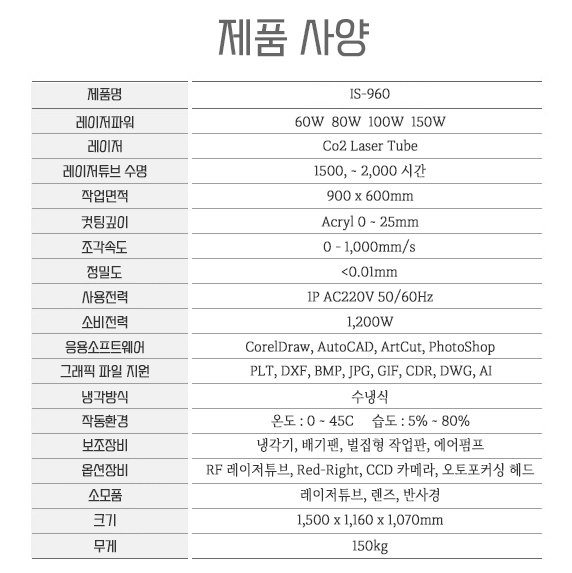 제품 사양

| 제품명 | IS-960 |
|---|---|
| 레이저파워 | 60W 80W 100W 150W |
| 레이저 | Co2 Laser Tube |
| 레이저튜브 수명 | 1500, ~ 2,000 시간 |
| 작업면적 | 900 x 600mm |
| 컷팅깊이 | Acryl 0 ~ 25mm |
| 조각속도 | 0 - 1,000mm/s |
| 정밀도 | <0.01mm |
| 사용전력 | 1P AC220V 50/60Hz |
| 소비전력 | 1,200W |
| 응용소프트웨어 | CorelDraw, AutoCAD, ArtCut, PhotoShop |
| 그래픽 파일 지원 | PLT, DXF, BMP, JPG, GIF, CDR, DWG, AI |
| 냉각방식 | 수냉식 |
| 작동환경 | 온도 : 0 ~ 45C 습도 : 5% ~ 80% |
| 보조장비 | 냉각기, 배기팬, 벌집형 작업판, 에어펌프 |
| 옵션장비 | RF 레이저튜브, Red-Right, CCD 카메라, 오토포커싱 헤드 |
| 소모품 | 레이저튜브, 렌즈, 반사경 |
| 크기 | 1,500 x 1,160 x 1,070mm |
| 무게 | 150kg |